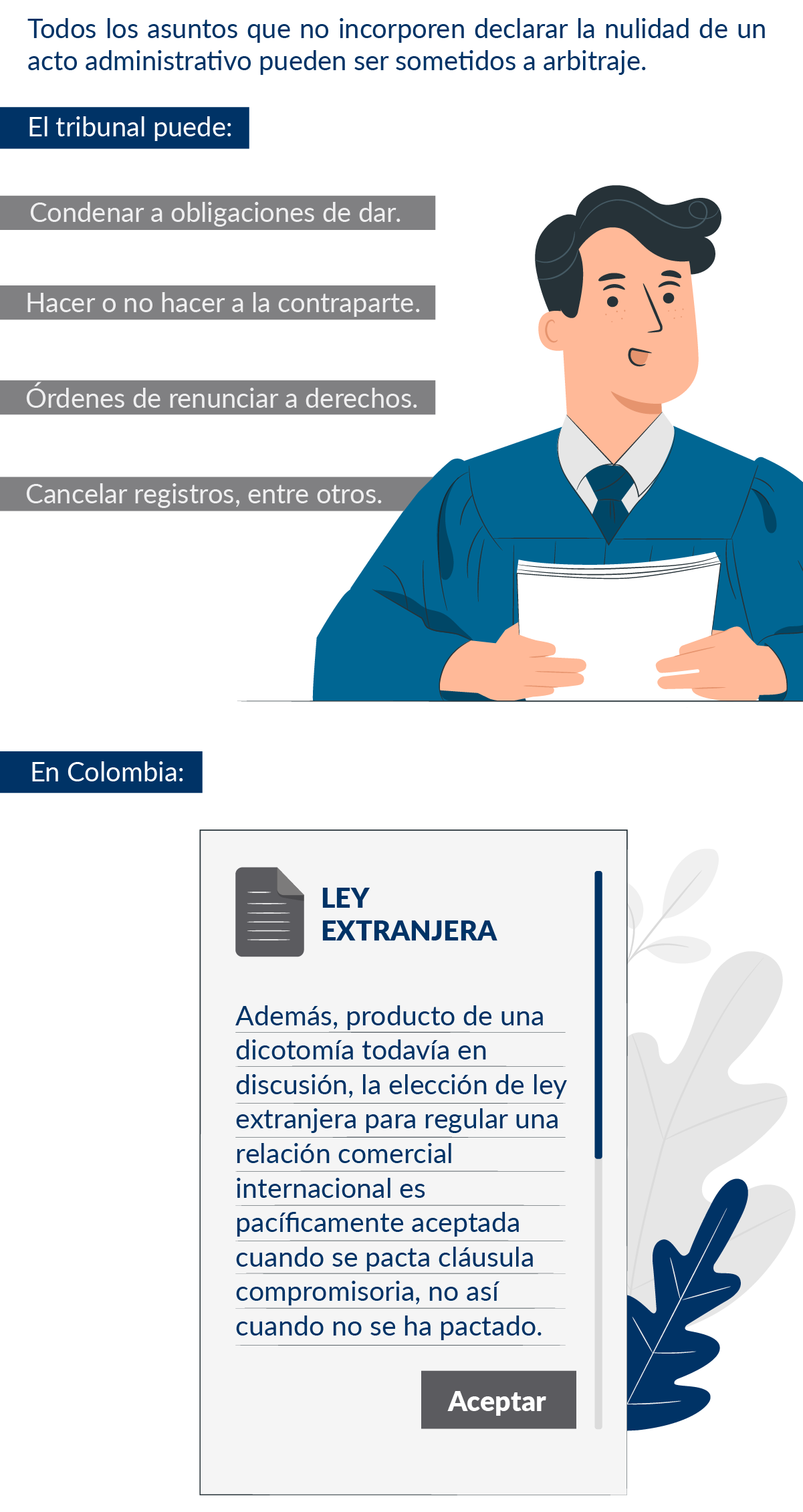 Todos los asuntos que no incorporen declarar la nulidad de un acto administrativo pueden ser sometidos a arbitraje.

El tribunal puede:

Condenar a obligaciones de dar.

Hacer o no hacer a la contraparte.

Órdenes de renunciar a derechos.

Cancelar registros, entre otros.

En Colombia:

LEY EXTRANJERA

Además, producto de una dicotomía todavía en discusión, la elección de ley extranjera para regular una relación comercial internacional es pacíficamente aceptada cuando se pacta cláusula compromisoria, no así cuando no se ha pactado.

Aceptar